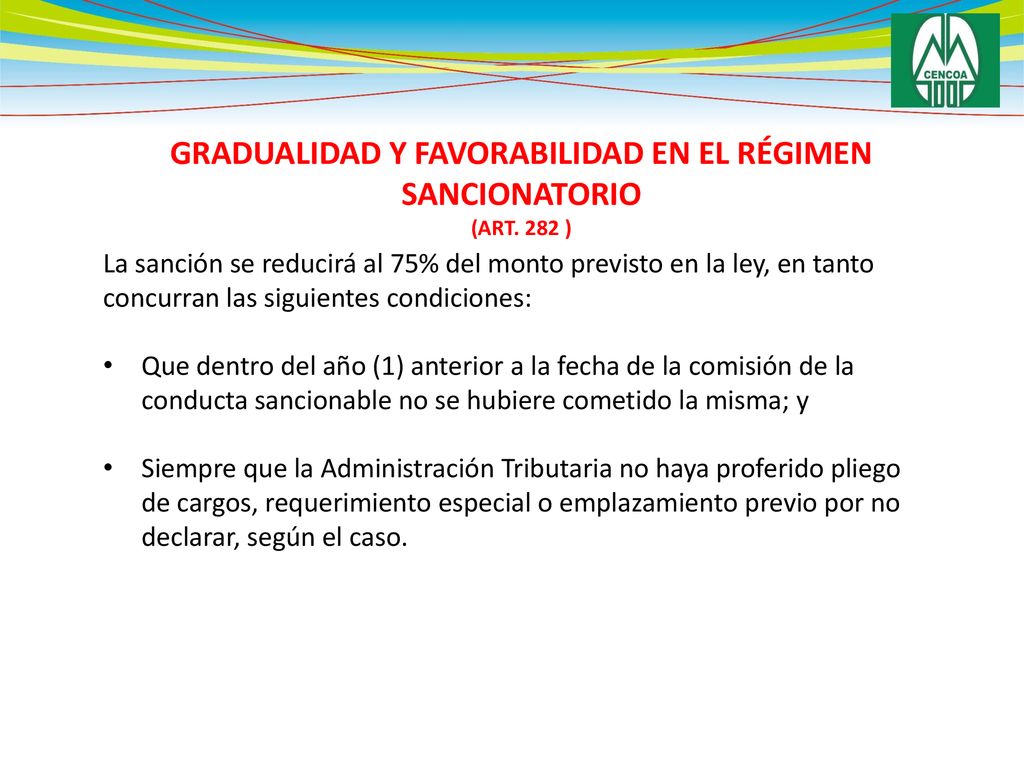 CENCOA

GRADUALIDAD Y FAVORABILIDAD EN EL RÉGIMEN SANCIONATORIO
(ART. 282 )

La sanción se reducirá al 75% del monto previsto en la ley, en tanto concurran las siguientes condiciones:

• Que dentro del año (1) anterior a la fecha de la comisión de la conducta sancionable no se hubiere cometido la misma; y

• Siempre que la Administración Tributaria no haya proferido pliego de cargos, requerimiento especial o emplazamiento previo por no declarar, según el caso.